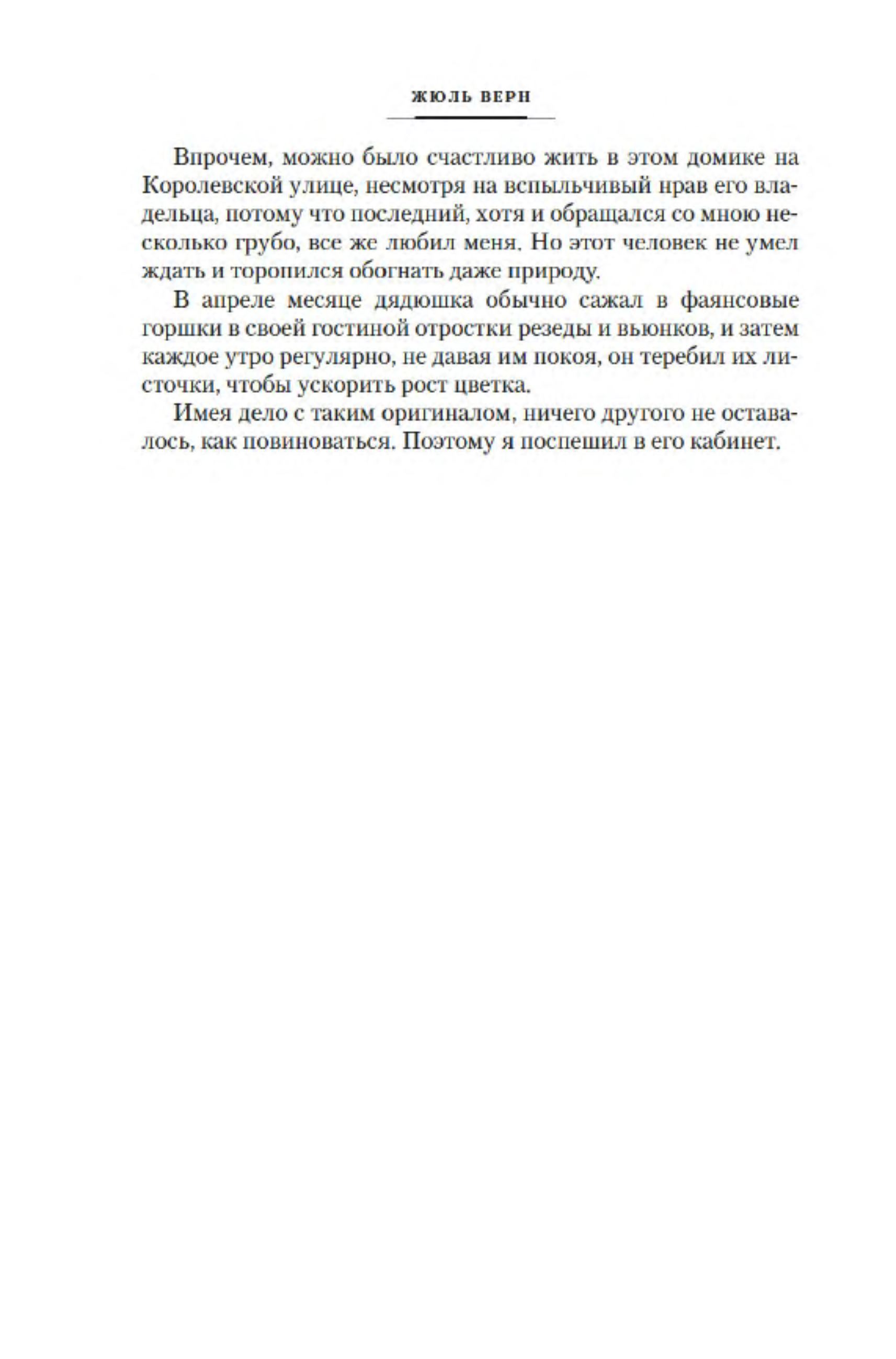 ЖЮЛЬ ВЕРН

Впрочем, можно было счастливо жить в этом домике на Королевской улице, несмотря на вспыльчивый нрав его владельца, потому что последний, хотя и обращался со мною несколько грубо, все же любил меня. Но этот человек не умел ждать и торопился обогнать даже природу.

В апреле месяце дядюшка обычно сажал в фаянсовые горшки в своей гостиной отростки резеды и вьюнков, и затем каждое утро регулярно, не давая им покоя, он теребил их листочки, чтобы ускорить рост цветка.

Имея дело с таким оригиналом, ничего другого не оставалось, как повиноваться. Поэтому я поспешил в его кабинет.